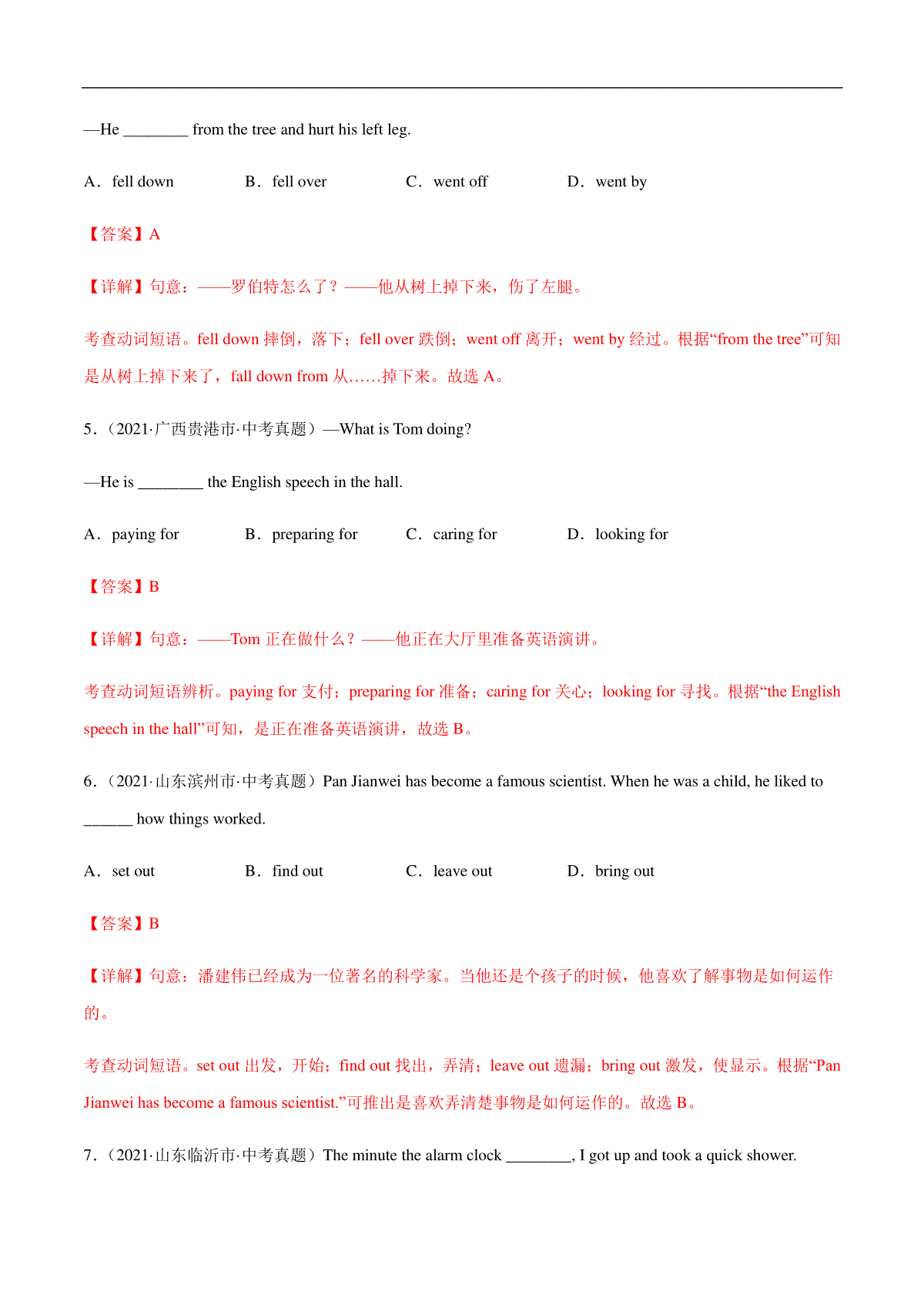 —He ________ from the tree and hurt his left leg.

A．fell down B．fell over C．went off D．went by

【答案】A

【详解】句意：——罗伯特怎么了？——他从树上掉下来，伤了左腿。

考查动词短语。fell down 摔倒，落下；fell over 跌倒；went off 离开；went by 经过。根据“from the tree”可知是从树上掉下来了，fall down from 从……掉下来。故选 A。

5．(2021·广西贵港市·中考真题）—What is Tom doing?

—He is ________ the English speech in the hall.

A．paying for B．preparing for C．caring for D．looking for

【答案】B

【详解】句意：——Tom 正在做什么？——他正在大厅里准备英语演讲。

考查动词短语辨析。paying for 支付；preparing for 准备；caring for 关心；looking for 寻找。根据“the English speech in the hall”可知，是正在准备英语演讲，故选 B。

6．(2021·山东滨州市·中考真题）Pan Jianwei has become a famous scientist. When he was a child, he liked to ______ how things worked.

A．set out B．find out C．leave out D．bring out

【答案】B

【详解】句意：潘建伟已经成为一位著名的科学家。当他还是个孩子的时候，他喜欢了解事物是如何运作的。

考查动词短语。set out 出发，开始；find out 找出，弄清；leave out 遗漏；bring out 激发，使显示。根据“Pan Jianwei has become a famous scientist.”可推出是喜欢弄清楚事物是如何运作的。故选 B。

7．(2021·山东临沂市·中考真题）The minute the alarm clock ________, I got up and took a quick shower.